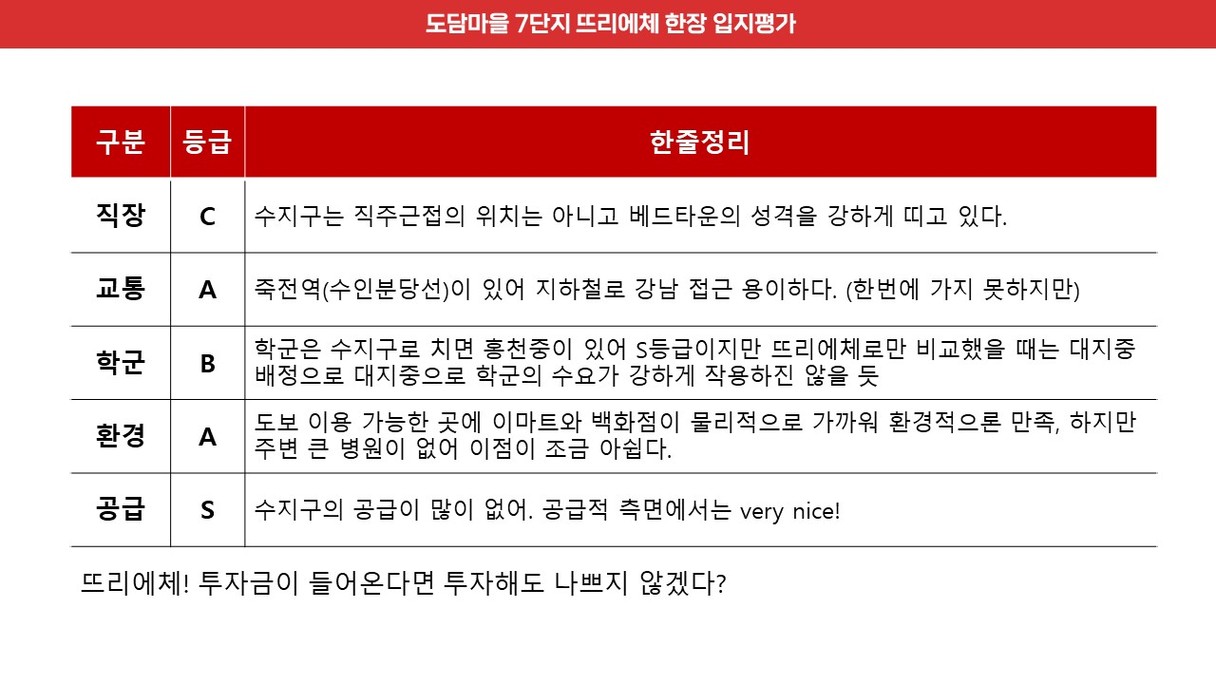 도담마을 7단지 뜨리에체 한장 입지평가

| 구분 | 등급 | 한줄정리 |
|---|---|---|
| 직장 | C | 수지구는 직주근접의 위치는 아니고 베드타운의 성격을 강하게 띠고 있다. |
| 교통 | A | 죽전역(수인분당선)이 있어 지하철로 강남 접근 용이하다. (한번에 가지 못하지만) |
| 학군 | B | 학군은 수지구로 치면 홍천중이 있어 S등급이지만 뜨리에체로만 비교했을 때는 대지중 배정으로 대지중으로 학군의 수요가 강하게 작용하진 않을 듯 |
| 환경 | A | 도보 이용 가능한 곳에 이마트와 백화점이 물리적으로 가까워 환경적으론 만족, 하지만 주변 큰 병원이 없어 이점이 조금 아쉽다. |
| 공급 | S | 수지구의 공급이 많이 없어. 공급적 측면에서는 very nice! |

뜨리에체! 투자금이 들어온다면 투자해도 나쁘지 않겠다?